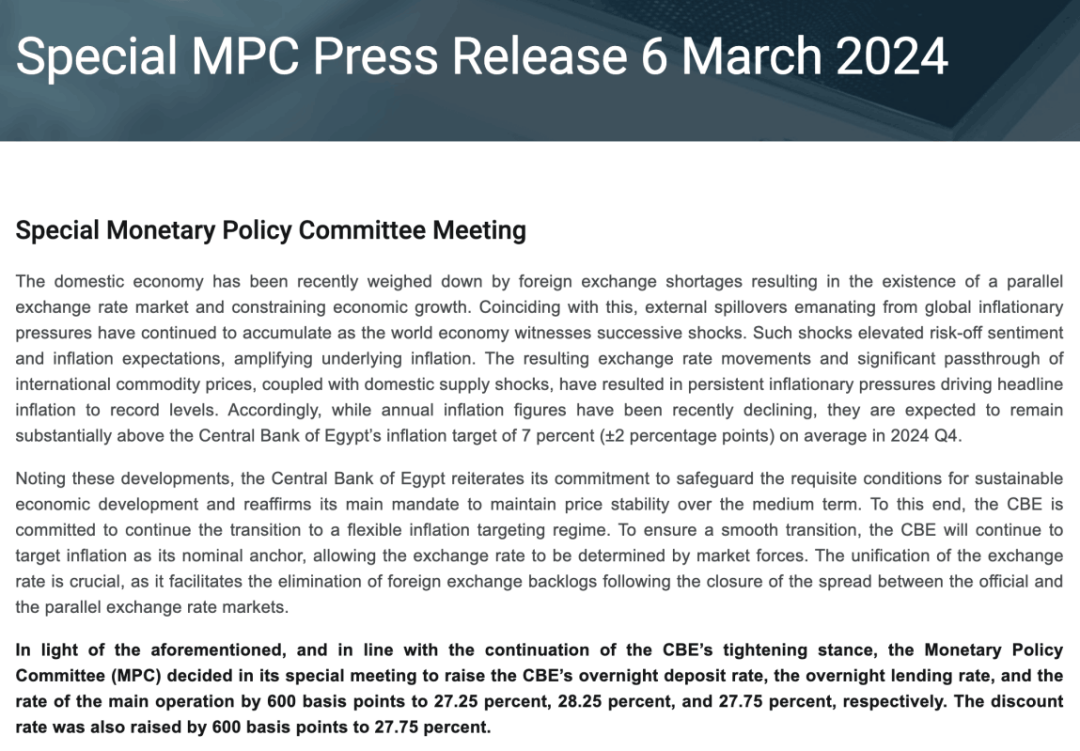 Special MPC Press Release 6 March 2024

Special Monetary Policy Committee Meeting

The domestic economy has been recently weighed down by foreign exchange shortages resulting in the existence of a parallel exchange rate market and constraining economic growth. Coinciding with this, external spillovers emanating from global inflationary pressures have continued to accumulate as the world economy witnesses successive shocks. Such shocks elevated risk-off sentiment and inflation expectations, amplifying underlying inflation. The resulting exchange rate movements and significant passthrough of international commodity prices, coupled with domestic supply shocks, have resulted in persistent inflationary pressures driving headline inflation to record levels. Accordingly, while annual inflation figures have been recently declining, they are expected to remain substantially above the Central Bank of Egypt's inflation target of 7 percent (±2 percentage points) on average in 2024 Q4.

Noting these developments, the Central Bank of Egypt reiterates its commitment to safeguard the requisite conditions for sustainable economic development and reaffirms its main mandate to maintain price stability over the medium term. To this end, the CBE is committed to continue the transition to a flexible inflation targeting regime. To ensure a smooth transition, the CBE will continue to target inflation as its nominal anchor, allowing the exchange rate to be determined by market forces. The unification of the exchange rate is crucial, as it facilitates the elimination of foreign exchange backlogs following the closure of the spread between the official and the parallel exchange rate markets.

In light of the aforementioned, and in line with the continuation of the CBE's tightening stance, the Monetary Policy Committee (MPC) decided in its special meeting to raise the CBE's overnight deposit rate, the overnight lending rate, and the rate of the main operation by 600 basis points to 27.25 percent, 28.25 percent, and 27.75 percent, respectively. The discount rate was also raised by 600 basis points to 27.75 percent.